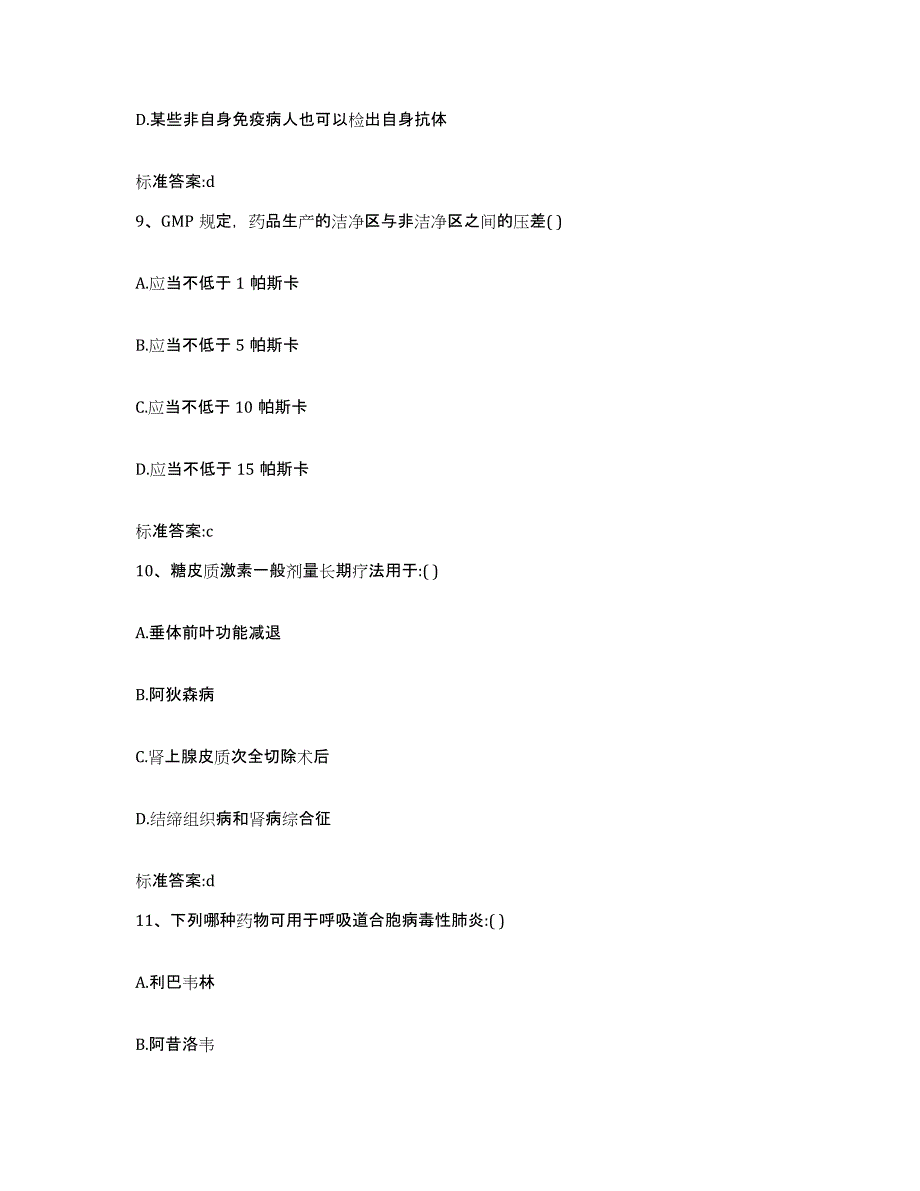 D.某些非自身免疫病人也可以检出自身抗体

标准答案:d

9、GMP 规定，药品生产的洁净区与非洁净区之间的压差( )

A.应当不低于 1 帕斯卡

B.应当不低于 5 帕斯卡

C.应当不低于 10 帕斯卡

D.应当不低于 15 帕斯卡

标准答案:c

10、糖皮质激素一般剂量长期疗法用于:( )

A.垂体前叶功能减退

B.阿狄森病

C.肾上腺皮质次全切除术后

D.结缔组织病和肾病综合征

标准答案:d

11、下列哪种药物可用于呼吸道合胞病毒性肺炎:( )

A.利巴韦林

B.阿昔洛韦